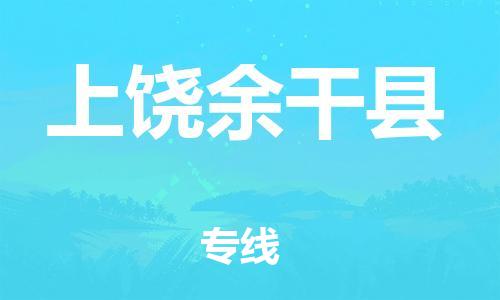 上饶余干县

专线